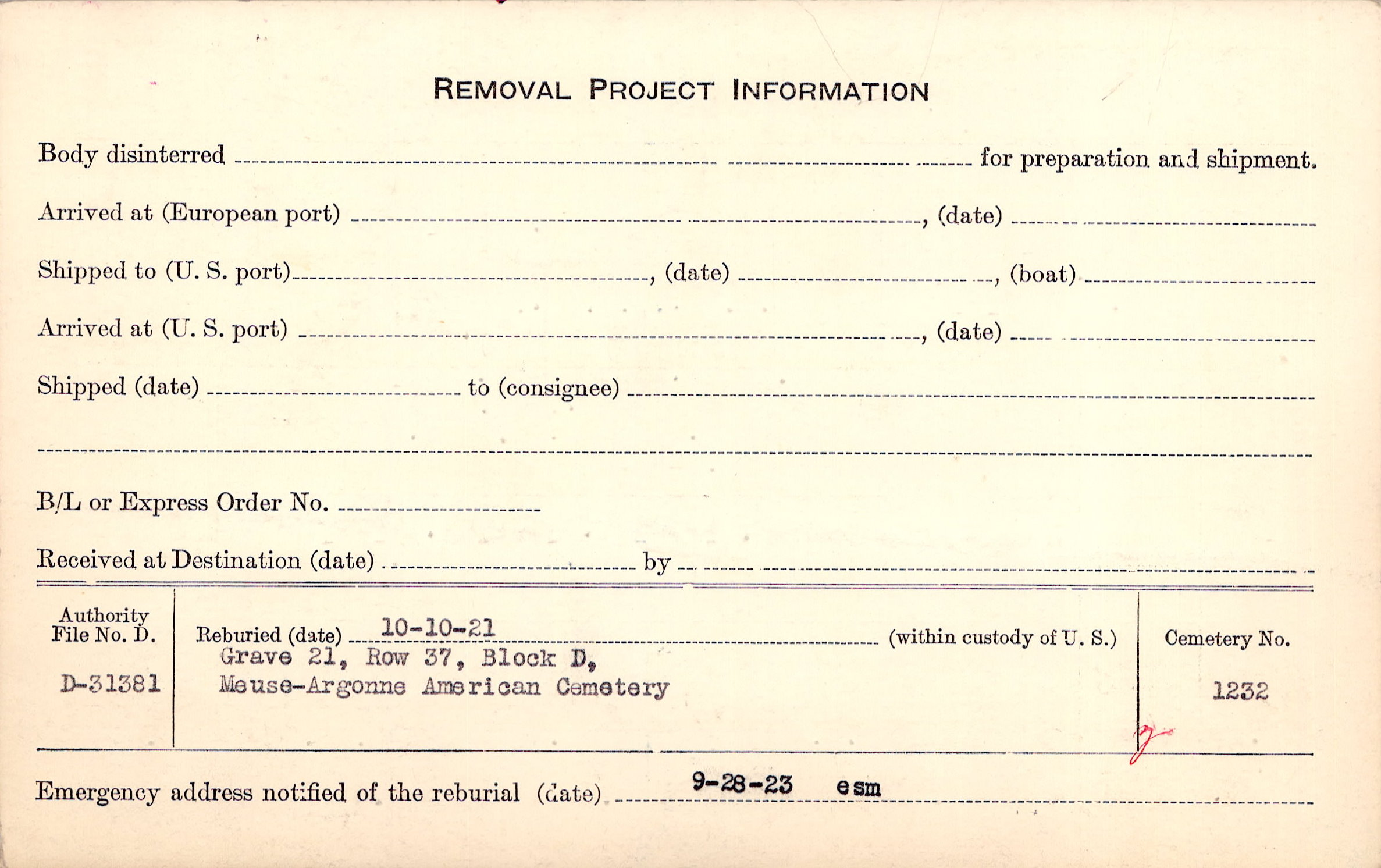 REMOVAL PROJECT INFORMATION

Body disinterred ____ for preparation and shipment.

Arrived at (European port) ____, (date) ____

Shipped to (U. S. port) ____, (date) ____, (boat) ____

Arrived at (U. S. port) ____, (date) ____

Shipped (date) ____ to (consignee) ____

____

B/L or Express Order No. ____

Received at Destination (date) ____ by ____

Authority
File No. D.

D-31381

Reburied (date) 10-10-21 (within custody of U. S.)
Grave 21, Row 37, Block D,
Meuse-Argonne American Cemetery

Cemetery No.

1232

Emergency address notified of the reburial (date) 9-28-23 esm